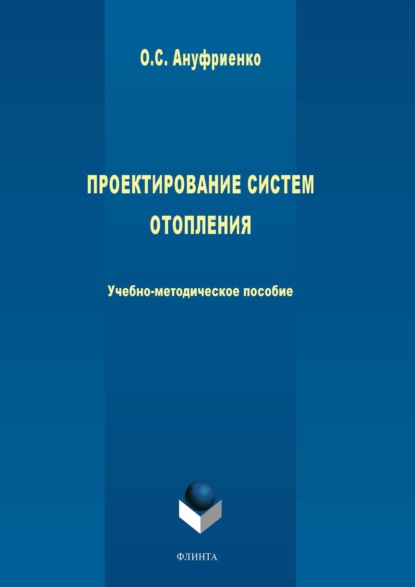 О.С. Ануфриенко

ПРОЕКТИРОВАНИЕ СИСТЕМ ОТОПЛЕНИЯ

Учебно-методическое пособие

ФЛИНТА